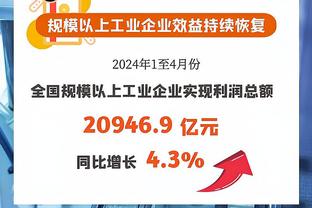 规模以上工业企业效益持续恢复

2024年1至4月份

全国规模以上工业企业实现利润总额

20946.9 亿元

同比增长 4.3%